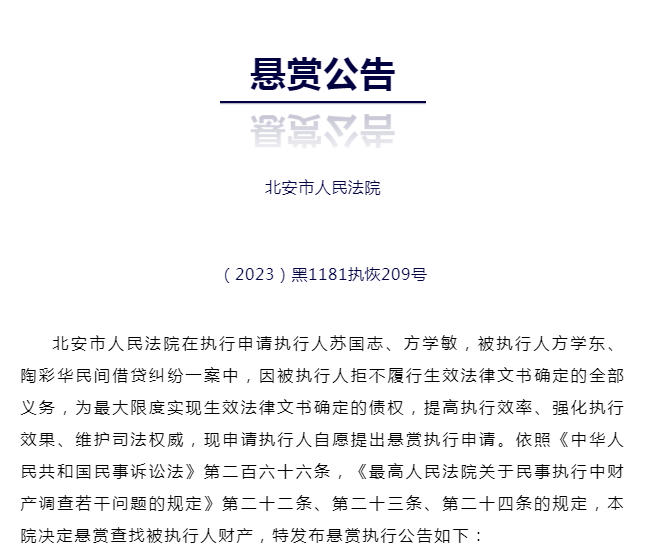 悬赏公告

北安市人民法院

（2023）黑1181执恢209号

北安市人民法院在执行申请执行人苏国志、方学敏，被执行人方学东、陶彩华民间借贷纠纷一案中，因被执行人拒不履行生效法律文书确定的全部义务，为最大限度实现生效法律文书确定的债权，提高执行效率、强化执行效果、维护司法权威，现申请执行人自愿提出悬赏执行申请。依照《中华人民共和国民事诉讼法》第二百六十六条，《最高人民法院关于民事执行中财产调查若干问题的规定》第二十二条、第二十三条、第二十四条的规定，本院决定悬赏查找被执行人财产，特发布悬赏执行公告如下：